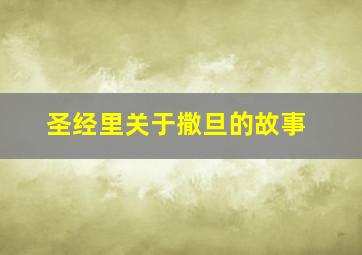 圣经里关于撒旦的故事